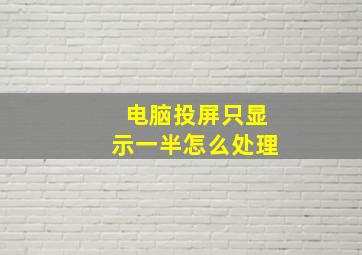 电脑投屏只显示一半怎么处理